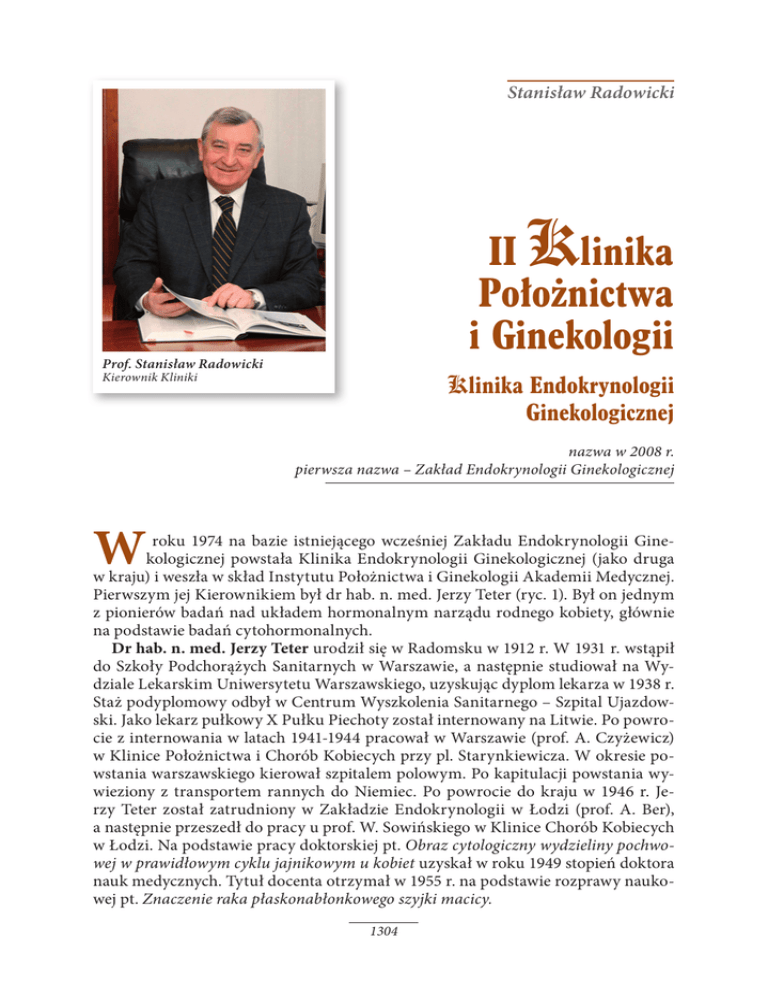 Stanisław Radowicki

Prof. Stanisław Radowicki
Kierownik Kliniki

II Klinika Położnictwa i Ginekologii

Klinika Endokrynologii Ginekologicznej

nazwa w 2008 r.
pierwsza nazwa – Zakład Endokrynologii Ginekologicznej

W roku 1974 na bazie istniejącego wcześniej Zakładu Endokrynologii Ginekologicznej powstała Klinika Endokrynologii Ginekologicznej (jako druga w kraju) i weszła w skład Instytutu Położnictwa i Ginekologii Akademii Medycznej. Pierwszym jej Kierownikiem był dr hab. n. med. Jerzy Teter (ryc. 1). Był on jednym z pionierów badań nad układem hormonalnym narządu rodnego kobiety, głównie na podstawie badań cytohormonalnych.

Dr hab. n. med. Jerzy Teter urodził się w Radomsku w 1912 r. W 1931 r. wstąpił do Szkoły Podchorążych Sanitarnych w Warszawie, a następnie studiował na Wydziale Lekarskim Uniwersytetu Warszawskiego, uzyskując dyplom lekarza w 1938 r. Staż podyplomowy odbył w Centrum Wyszkolenia Sanitarnego – Szpital Ujazdowski. Jako lekarz pułkowy X Pułku Piechoty został internowany na Litwie. Po powrocie z internowania w latach 1941-1944 pracował w Warszawie (prof. A. Czyżewicz) w Klinice Położnictwa i Chorób Kobiecych przy pl. Starynkiewicza. W okresie powstania warszawskiego kierował szpitalem polowym. Po kapitulacji powstania wywieziony z transportem rannych do Niemiec. Po powrocie do kraju w 1946 r. Jerzy Teter został zatrudniony w Zakładzie Endokrynologii w Łodzi (prof. A. Ber), a następnie przeszedł do pracy u prof. W. Sowińskiego w Klinice Chorób Kobiecych w Łodzi. Na podstawie pracy doktorskiej pt. Obraz cytologiczny wydzieliny pochwowej w prawidłowym cyklu jajnikowym u kobiet uzyskał w roku 1949 stopień doktora nauk medycznych. Tytuł docenta otrzymał w 1955 r. na podstawie rozprawy naukowej pt. Znaczenie raka płaskonabłonkowego szyjki macicy.

1304